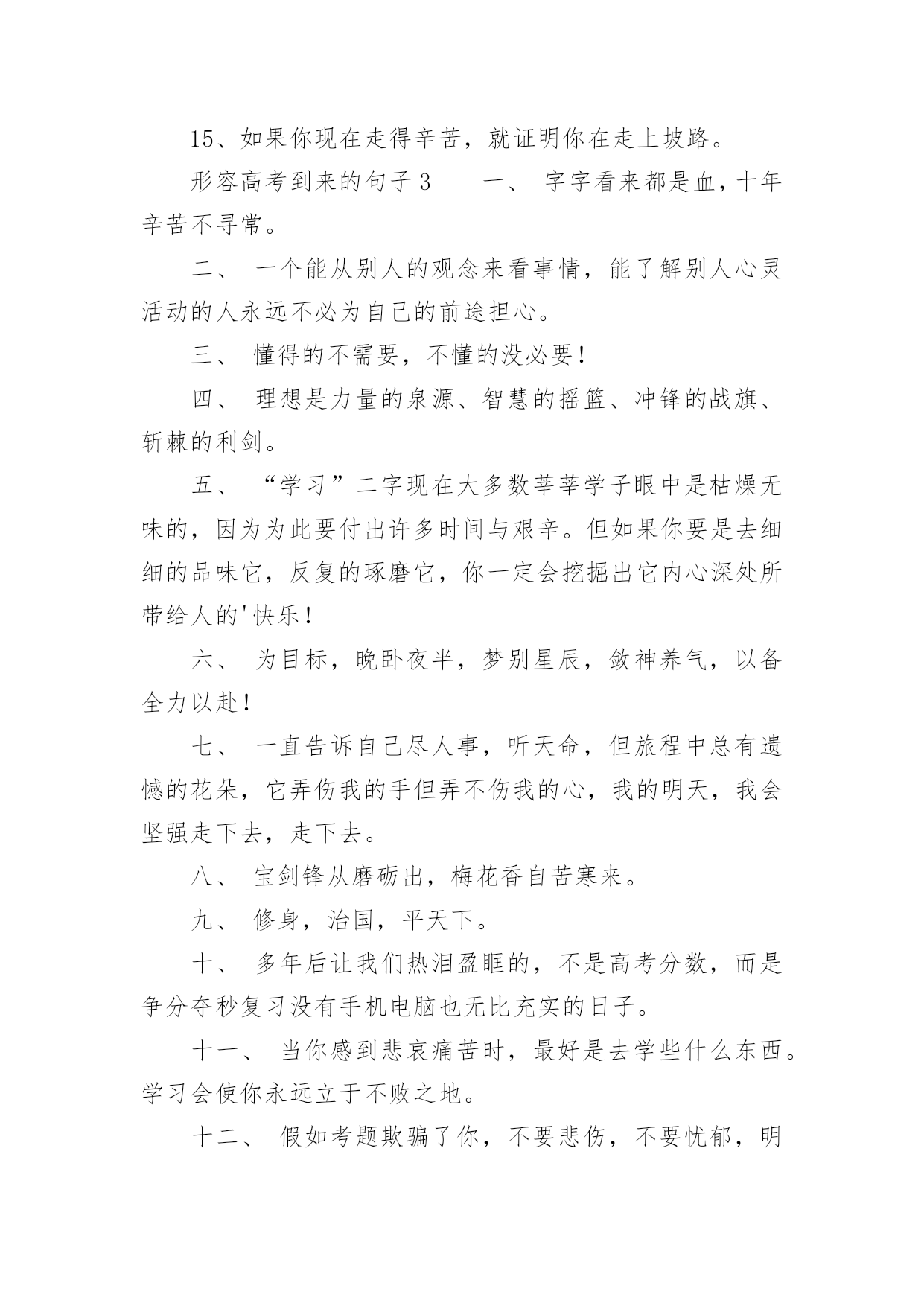 15、如果你现在走得辛苦，就证明你在走上坡路。

形容高考到来的句子3　　一、 字字看来都是血，十年辛苦不寻常。

二、 一个能从别人的观念来看事情，能了解别人心灵活动的人永远不必为自己的前途担心。

三、 懂得的不需要，不懂的没必要！

四、 理想是力量的泉源、智慧的摇篮、冲锋的战旗、斩棘的利剑。

五、 “学习”二字现在大多数莘莘学子眼中是枯燥无味的，因为为此要付出许多时间与艰辛。但如果你要是去细细的品味它，反复的琢磨它，你一定会挖掘出它内心深处所带给人的'快乐！

六、 为目标，晚卧夜半，梦别星辰，敛神养气，以备全力以赴！

七、 一直告诉自己尽人事，听天命，但旅程中总有遗憾的花朵，它弄伤我的手但弄不伤我的心，我的明天，我会坚强走下去，走下去。

八、 宝剑锋从磨砺出，梅花香自苦寒来。

九、 修身，治国，平天下。

十、 多年后让我们热泪盈眶的，不是高考分数，而是争分夺秒复习没有手机电脑也无比充实的日子。

十一、 当你感到悲哀痛苦时，最好是去学些什么东西。学习会使你永远立于不败之地。

十二、 假如考题欺骗了你，不要悲伤，不要忧郁，明